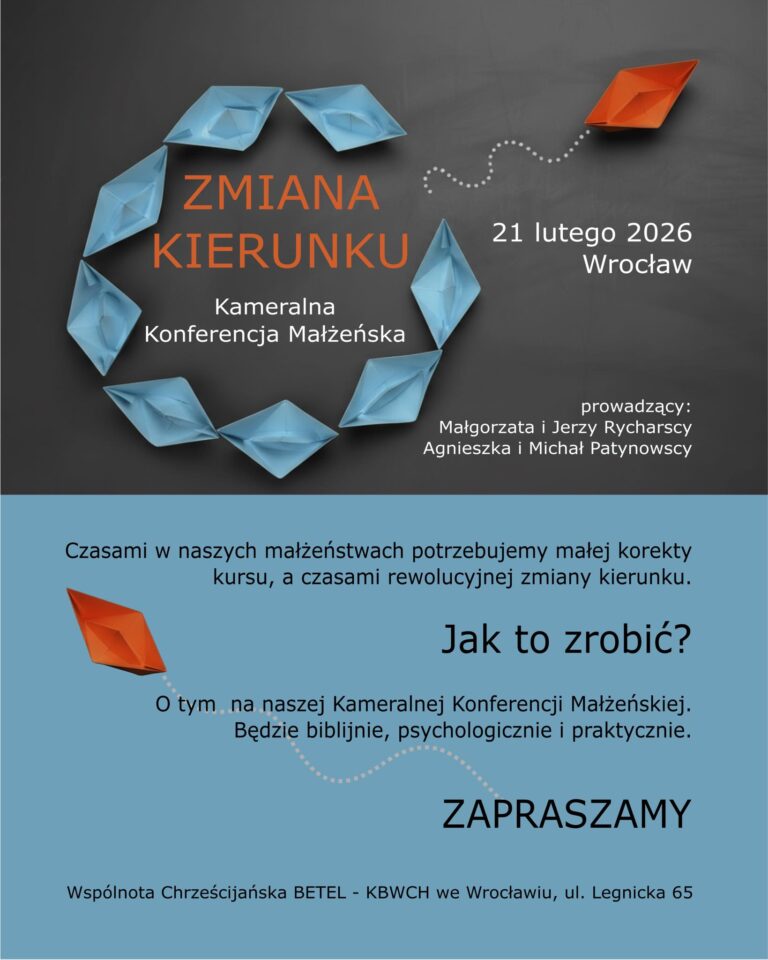 ZMIANA KIERUNKU

Kameralna Konferencja Małżeńska

21 lutego 2026
Wrocław

prowadzący:
Małgorzata i Jerzy Rycharscy
Agnieszka i Michał Patynowscy

Czasami w naszych małżeństwach potrzebujemy małej korekty kursu, a czasami rewolucyjnej zmiany kierunku.

Jak to zrobić?

O tym na naszej Kameralnej Konferencji Małżeńskiej. Będzie biblijnie, psychologicznie i praktycznie.

ZAPRASZAMY

Wspólnota Chrześcijańska BETEL - KBWCH we Wrocławiu, ul. Legnicka 65